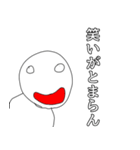 笑いがとまらん